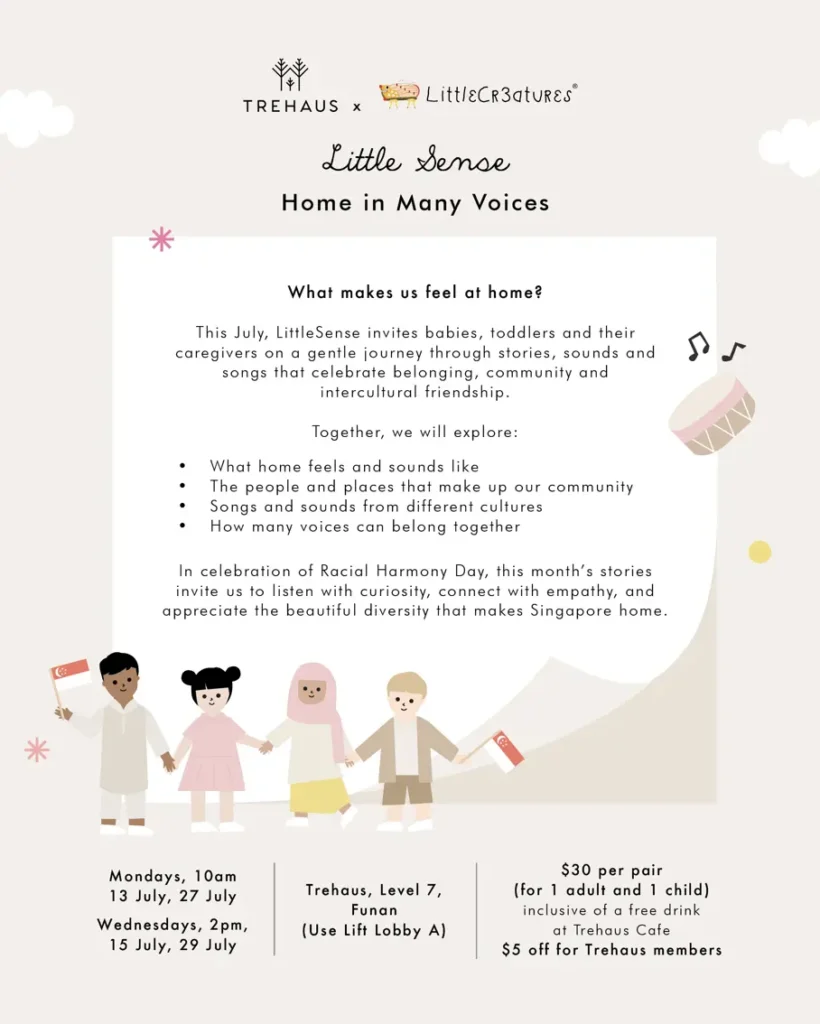 TREHAUS x LittleCr3atures®

Little Sense

Home in Many Voices

What makes us feel at home?

This July, LittleSense invites babies, toddlers and their caregivers on a gentle journey through stories, sounds and songs that celebrate belonging, community and intercultural friendship.

Together, we will explore:

• What home feels and sounds like
• The people and places that make up our community
• Songs and sounds from different cultures
• How many voices can belong together

In celebration of Racial Harmony Day, this month's stories invite us to listen with curiosity, connect with empathy, and appreciate the beautiful diversity that makes Singapore home.

Mondays, 10am
13 July, 27 July
Wednesdays, 2pm,
15 July, 29 July

Trehaus, Level 7,
Funan
(Use Lift Lobby A)

$30 per pair
(for 1 adult and 1 child)
inclusive of a free drink
at Trehaus Cafe
$5 off for Trehaus members